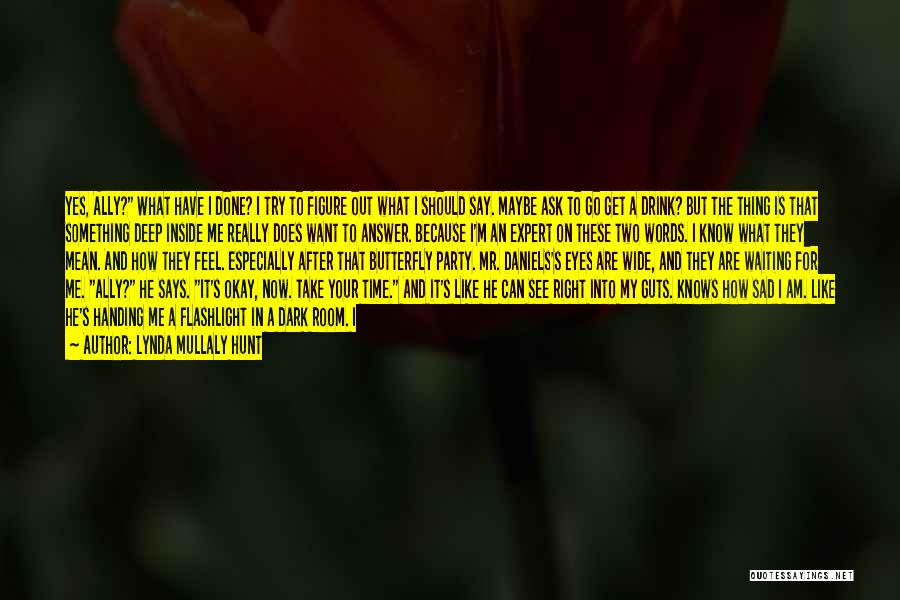 YES, ALLY?" WHAT HAVE I DONE? I TRY TO FIGURE OUT WHAT I SHOULD SAY. MAYBE ASK TO GO GET A DRINK? BUT THE THING IS THAT SOMETHING DEEP INSIDE ME REALLY DOES WANT TO ANSWER. BECAUSE I'M AN EXPERT ON THESE TWO WORDS. I KNOW WHAT THEY MEAN. AND HOW THEY FEEL. ESPECIALLY AFTER THAT BUTTERFLY PARTY. MR. DANIELS'S EYES ARE WIDE, AND THEY ARE WAITING FOR ME. "ALLY?" HE SAYS. "IT'S OKAY, NOW. TAKE YOUR TIME." AND IT'S LIKE HE CAN SEE RIGHT INTO MY GUTS. KNOWS HOW SAD I AM. LIKE HE'S HANDING ME A FLASHLIGHT IN A DARK ROOM. I

— AUTHOR: LYNDA MULLALY HUNT

QUOTESSAYINGS.NET